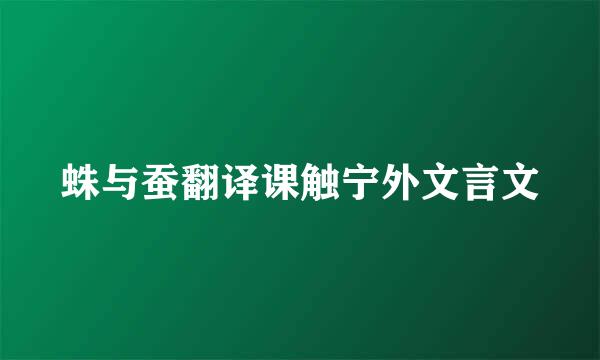 蛛与蚕翻译课触宁外文言文